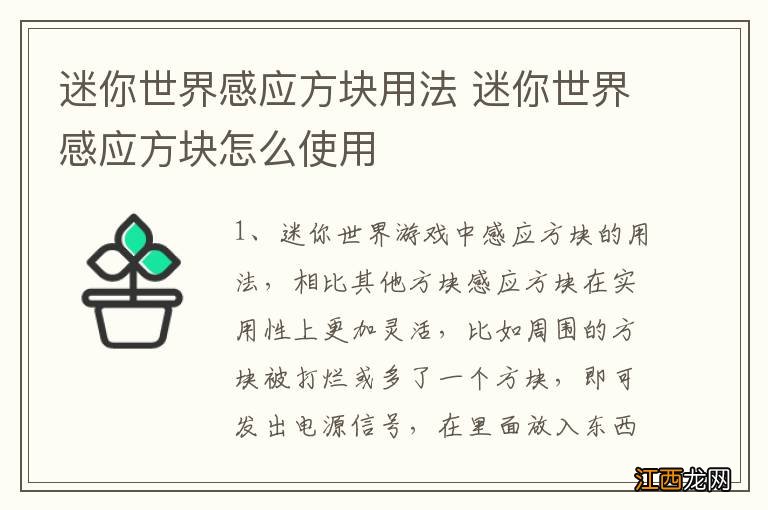 迷你世界感应方块用法 迷你世界感应方块怎么使用

1、迷你世界游戏中感应方块的用法，相比其他方块感应方块在实用性上更加灵活，比如周围的方块被打烂或多了一个方块，即可发出电源信号，在里面放入东西

江西龙网